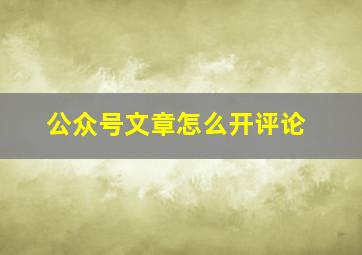 公众号文章怎么开评论